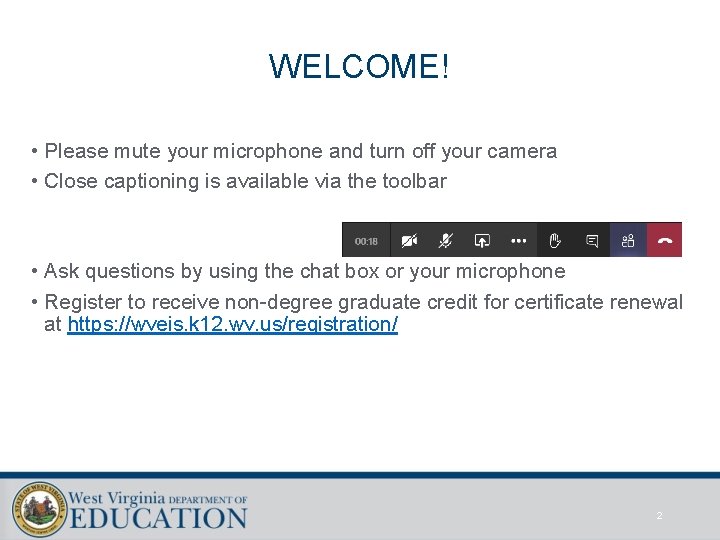 WELCOME!

• Please mute your microphone and turn off your camera
• Close captioning is available via the toolbar

00:18

• Ask questions by using the chat box or your microphone
• Register to receive non-degree graduate credit for certificate renewal at https://wveis.k12.wv.us/registration/

West Virginia DEPARTMENT OF
EDUCATION

2